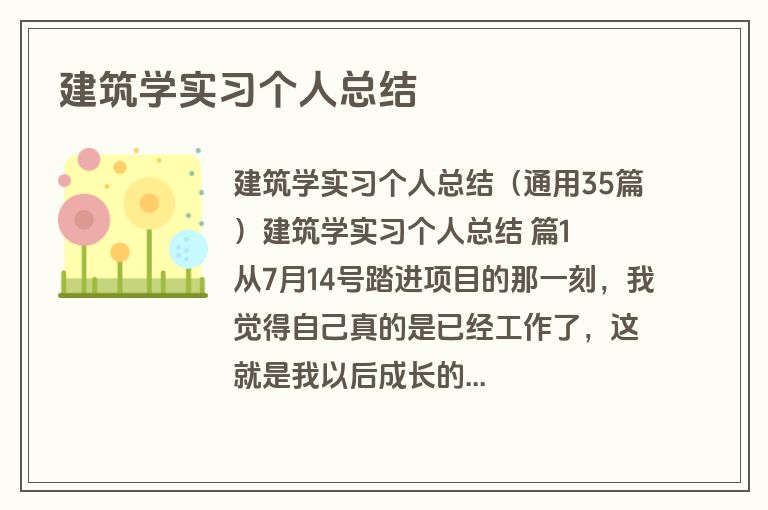 建筑学实习个人总结

建筑学实习个人总结（通用35篇）建筑学实习个人总结 篇1 从7月14号踏进项目的那一刻，我觉得自己真的是已经工作了，这就是我以后成长的...